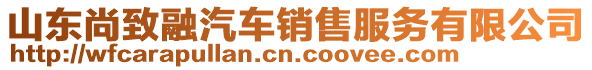 山东尚致融汽车销售服务有限公司
http://wfcarapullan.cn.coovee.com